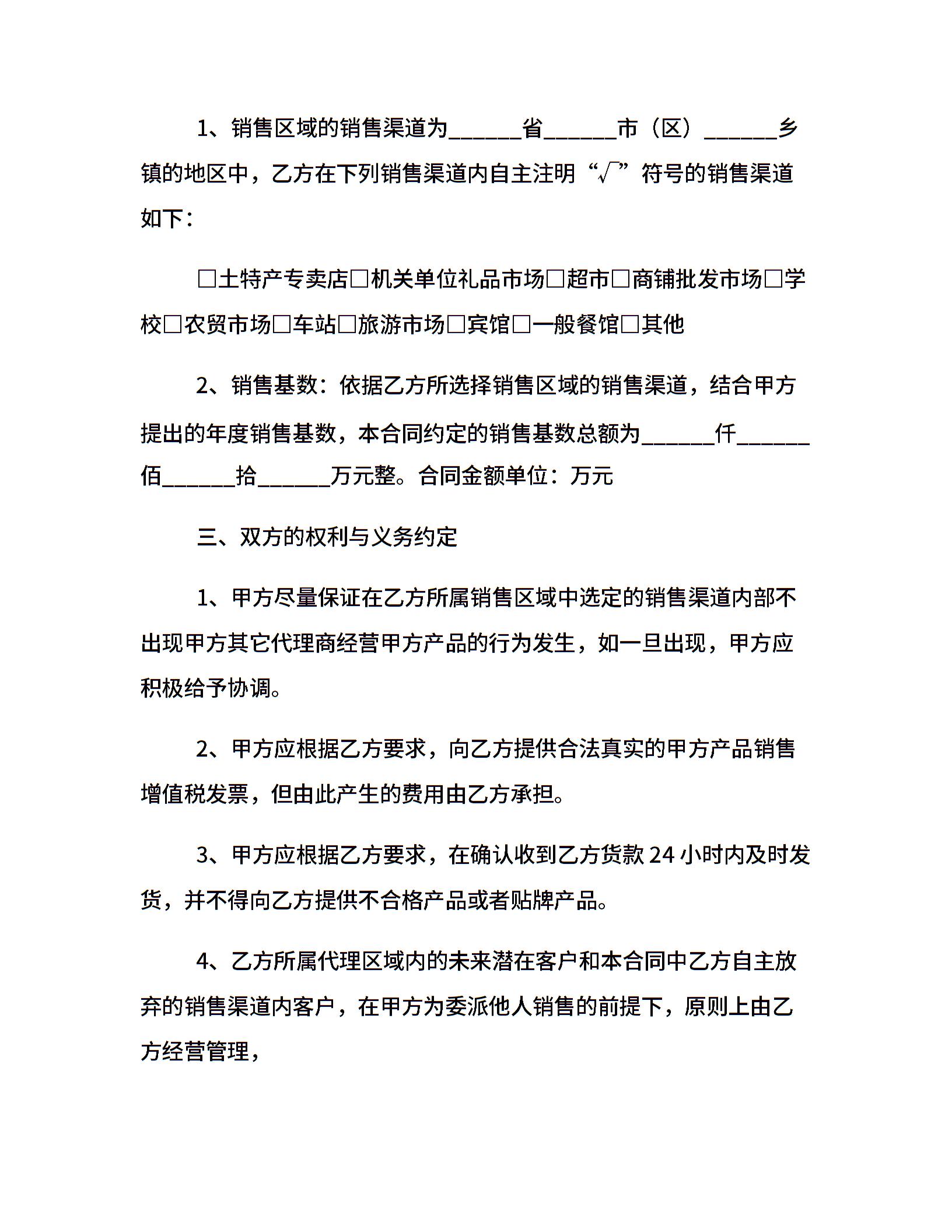 1、销售区域的销售渠道为______省______市（区）______乡镇的地区中，乙方在下列销售渠道内自主注明“√”符号的销售渠道如下：

□土特产专卖店□机关单位礼品市场□超市□商铺批发市场□学校□农贸市场□车站□旅游市场□宾馆□一般餐馆□其他

2、销售基数：依据乙方所选择销售区域的销售渠道，结合甲方提出的年度销售基数，本合同约定的销售基数总额为______仟______佰______拾______万元整。合同金额单位：万元

三、双方的权利与义务约定

1、甲方尽量保证在乙方所属销售区域中选定的销售渠道内部不出现甲方其它代理商经营甲方产品的行为发生，如一旦出现，甲方应积极给予协调。

2、甲方应根据乙方要求，向乙方提供合法真实的甲方产品销售增值税发票，但由此产生的费用由乙方承担。

3、甲方应根据乙方要求，在确认收到乙方货款 24 小时内及时发货，并不得向乙方提供不合格产品或者贴牌产品。

4、乙方所属代理区域内的未来潜在客户和本合同中乙方自主放弃的销售渠道内客户，在甲方为委派他人销售的前提下，原则上由乙方经营管理，